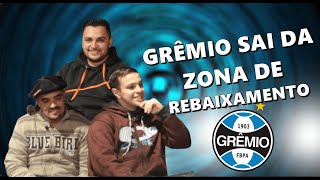 GRÊMIO SAI DA ZONA DE REBAIXAMENTO

BLUE BIRD

1903
GRÊMIO
FBPA